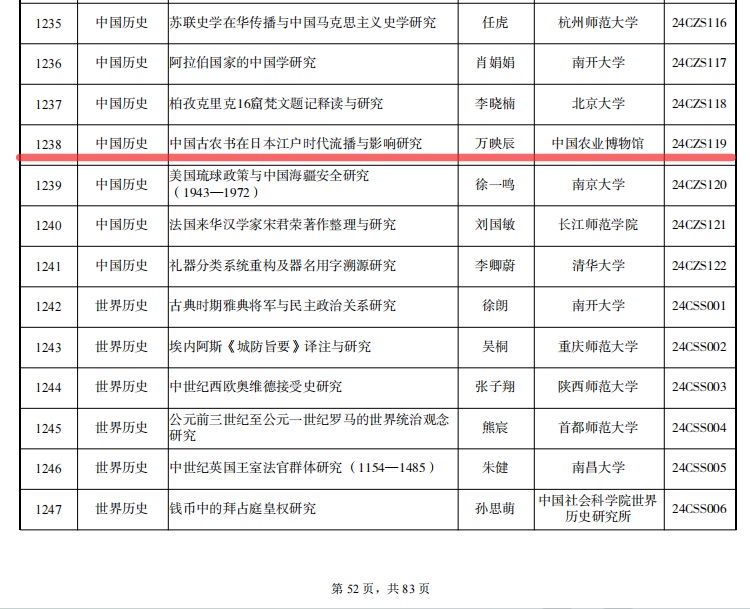 | 1235 | 中国历史 | 苏联史学在华传播与中国马克思主义史学研究 | 任虎 | 杭州师范大学 | 24CZS116 |
|---|---|---|---|---|---|
| 1236 | 中国历史 | 阿拉伯国家的中国学研究 | 肖娟娟 | 南开大学 | 24CZS117 |
| 1237 | 中国历史 | 柏孜克里克16窟梵文题记释读与研究 | 李晓楠 | 北京大学 | 24CZS118 |
| 1238 | 中国历史 | 中国古农书在日本江户时代流播与影响研究 | 万映辰 | 中国农业博物馆 | 24CZS119 |
| 1239 | 中国历史 | 美国琉球政策与中国海疆安全研究（1943—1972） | 徐一鸣 | 南京大学 | 24CZS120 |
| 1240 | 中国历史 | 法国来华汉学家宋君荣著作整理与研究 | 刘国敏 | 长江师范学院 | 24CZS121 |
| 1241 | 中国历史 | 礼器分类系统重构及器名用字溯源研究 | 李卿蔚 | 清华大学 | 24CZS122 |
| 1242 | 世界历史 | 古典时期雅典将军与民主政治关系研究 | 徐朗 | 南开大学 | 24CSS001 |
| 1243 | 世界历史 | 埃内阿斯《城防旨要》译注与研究 | 吴桐 | 重庆师范大学 | 24CSS002 |
| 1244 | 世界历史 | 中世纪西欧奥维德接受史研究 | 张子翔 | 陕西师范大学 | 24CSS003 |
| 1245 | 世界历史 | 公元前三世纪至公元一世纪罗马的世界统治观念研究 | 熊宸 | 首都师范大学 | 24CSS004 |
| 1246 | 世界历史 | 中世纪英国王室法官群体研究（1154—1485） | 朱健 | 南昌大学 | 24CSS005 |
| 1247 | 世界历史 | 钱币中的拜占庭皇权研究 | 孙思萌 | 中国社会科学院世界历史研究所 | 24CSS006 |

第 52 页，共 83 页